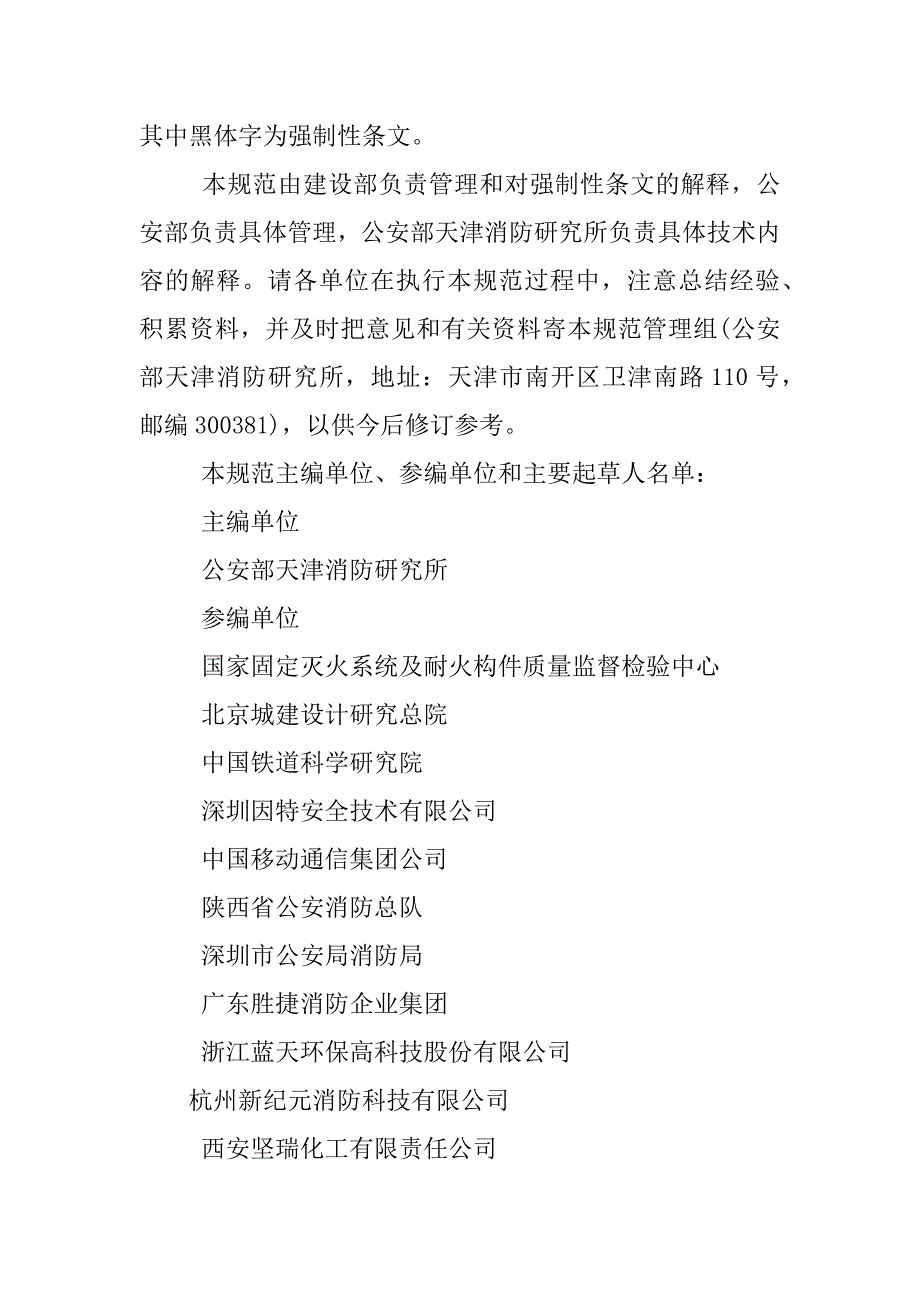 其中黑体字为强制性条文。

本规范由建设部负责管理和对强制性条文的解释，公安部负责具体管理，公安部天津消防研究所负责具体技术内容的解释。请各单位在执行本规范过程中，注意总结经验、积累资料，并及时把意见和有关资料寄本规范管理组(公安部天津消防研究所，地址：天津市南开区卫津南路 110 号，邮编 300381)，以供今后修订参考。

本规范主编单位、参编单位和主要起草人名单：

主编单位

公安部天津消防研究所

参编单位

国家固定灭火系统及耐火构件质量监督检验中心

北京城建设计研究总院

中国铁道科学研究院

深圳因特安全技术有限公司

中国移动通信集团公司

陕西省公安消防总队

深圳市公安局消防局

广东胜捷消防企业集团

浙江蓝天环保高科技股份有限公司

杭州新纪元消防科技有限公司

西安坚瑞化工有限责任公司